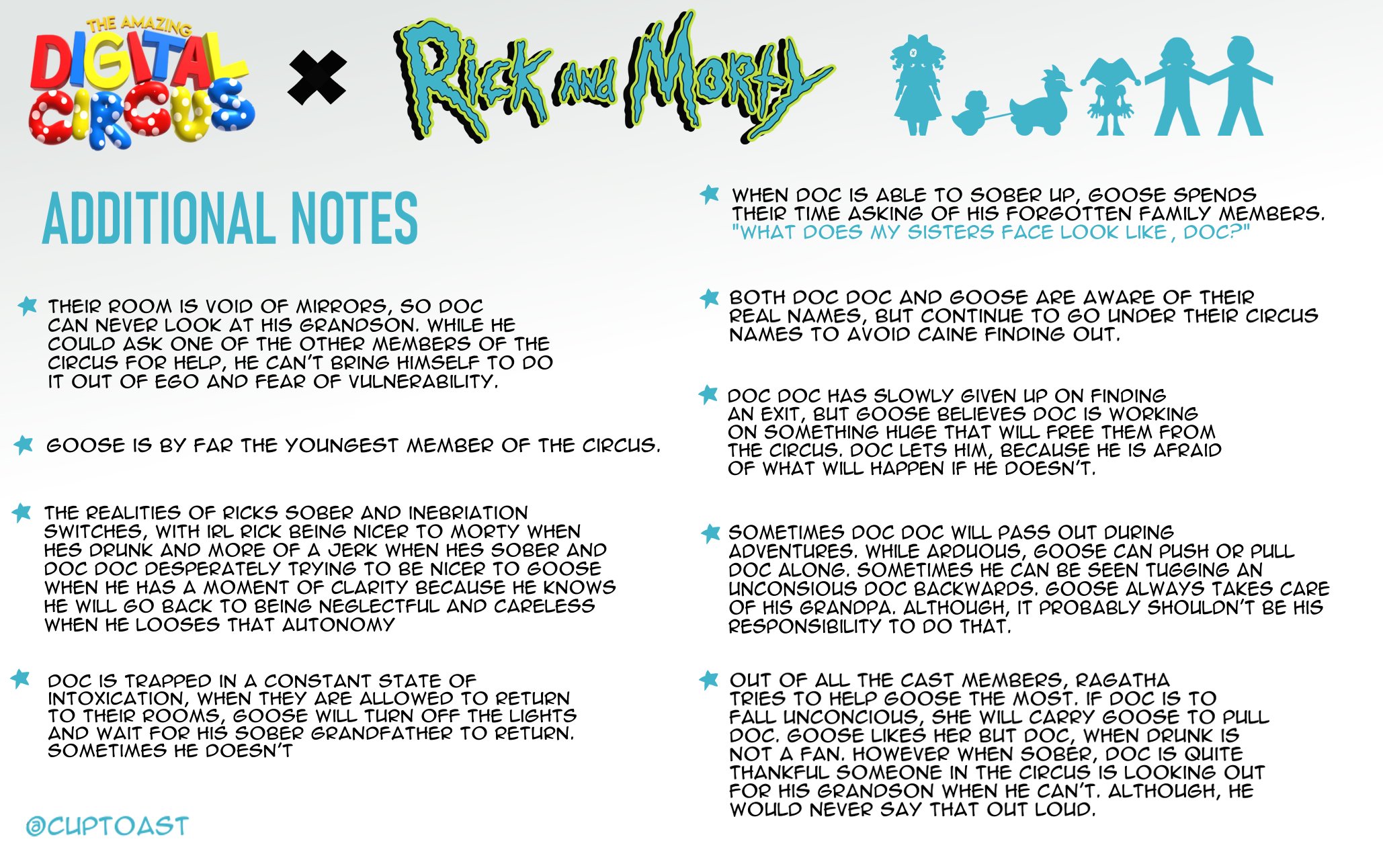 THE AMAZING DIGITAL CIRCUS × Rick AND Morty

ADDITIONAL NOTES

THEIR ROOM IS VOID OF MIRRORS, SO DOC CAN NEVER LOOK AT HIS GRANDSON. WHILE HE COULD ASK ONE OF THE OTHER MEMBERS OF THE CIRCUS FOR HELP, HE CAN'T BRING HIMSELF TO DO IT OUT OF EGO AND FEAR OF VULNERABILITY.

GOOSE IS BY FAR THE YOUNGEST MEMBER OF THE CIRCUS.

THE REALITIES OF RICKS SOBER AND INEBRIATION SWITCHES, WITH IRL RICK BEING NICER TO MORTY WHEN HES DRUNK AND MORE OF A JERK WHEN HES SOBER AND DOC DOC DESPERATELY TRYING TO BE NICER TO GOOSE WHEN HE HAS A MOMENT OF CLARITY BECAUSE HE KNOWS HE WILL GO BACK TO BEING NEGLECTFUL AND CARELESS WHEN HE LOOSES THAT AUTONOMY

DOC IS TRAPPED IN A CONSTANT STATE OF INTOXICATION, WHEN THEY ARE ALLOWED TO RETURN TO THEIR ROOMS, GOOSE WILL TURN OFF THE LIGHTS AND WAIT FOR HIS SOBER GRANDFATHER TO RETURN. SOMETIMES HE DOESN'T

@CUPTOAST

WHEN DOC IS ABLE TO SOBER UP, GOOSE SPENDS THEIR TIME ASKING OF HIS FORGOTTEN FAMILY MEMBERS. "WHAT DOES MY SISTERS FACE LOOK LIKE, DOC?"

BOTH DOC DOC AND GOOSE ARE AWARE OF THEIR REAL NAMES, BUT CONTINUE TO GO UNDER THEIR CIRCUS NAMES TO AVOID CAINE FINDING OUT.

DOC DOC HAS SLOWLY GIVEN UP ON FINDING AN EXIT, BUT GOOSE BELIEVES DOC IS WORKING ON SOMETHING HUGE THAT WILL FREE THEM FROM THE CIRCUS. DOC LETS HIM, BECAUSE HE IS AFRAID OF WHAT WILL HAPPEN IF HE DOESN'T.

SOMETIMES DOC DOC WILL PASS OUT DURING ADVENTURES. WHILE ARDUOUS, GOOSE CAN PUSH OR PULL DOC ALONG. SOMETIMES HE CAN BE SEEN TUGGING AN UNCONSIOUS DOC BACKWARDS. GOOSE ALWAYS TAKES CARE OF HIS GRANDPA. ALTHOUGH, IT PROBABLY SHOULDN'T BE HIS RESPONSIBILITY TO DO THAT.

OUT OF ALL THE CAST MEMBERS, RAGATHA TRIES TO HELP GOOSE THE MOST. IF DOC IS TO FALL UNCONCIOUS, SHE WILL CARRY GOOSE TO PULL DOC. GOOSE LIKES HER BUT DOC, WHEN DRUNK IS NOT A FAN. HOWEVER WHEN SOBER, DOC IS QUITE THANKFUL SOMEONE IN THE CIRCUS IS LOOKING OUT FOR HIS GRANDSON WHEN HE CAN'T. ALTHOUGH, HE WOULD NEVER SAY THAT OUT LOUD.